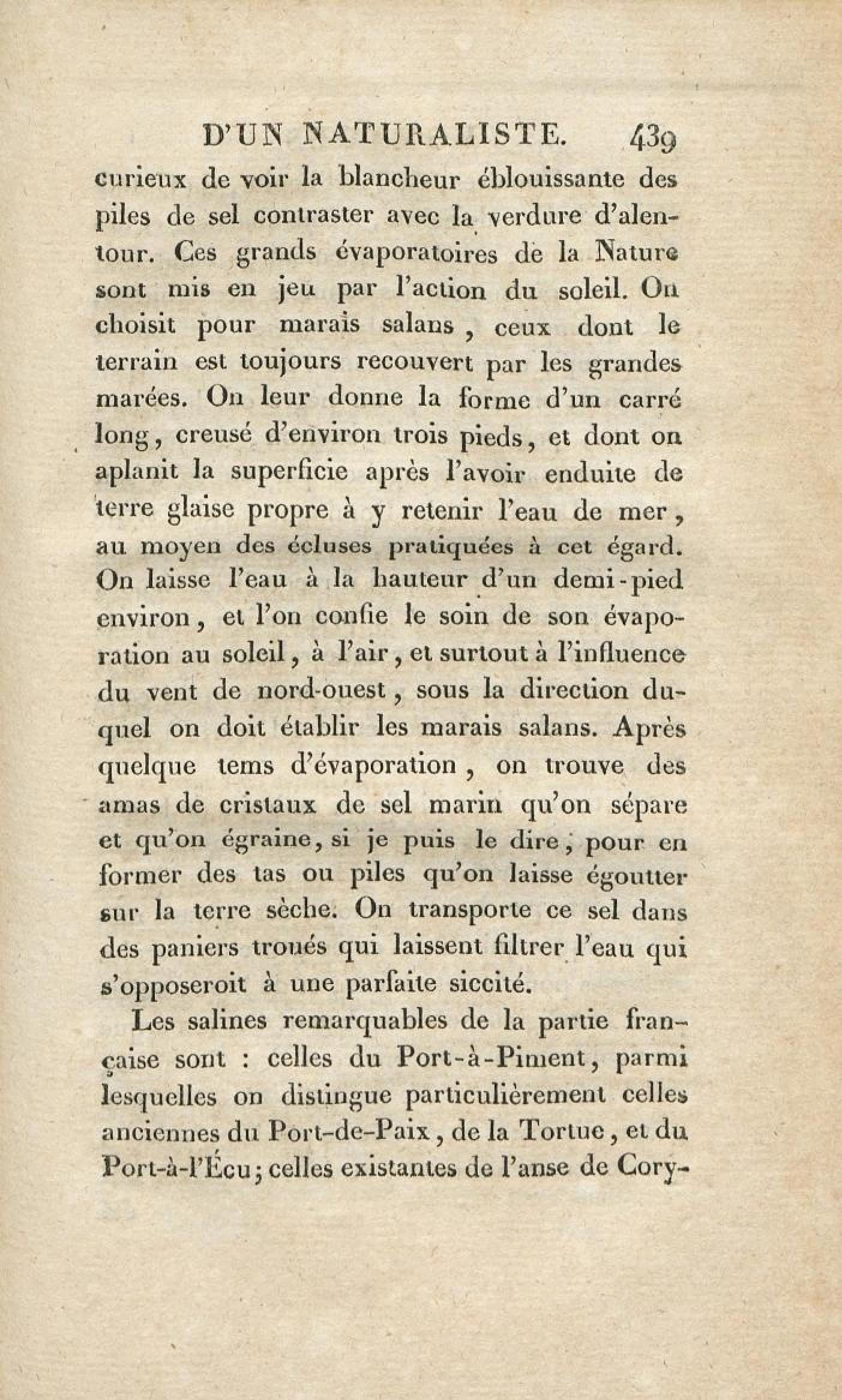 D'UN NATURALISTE. 439

curieux de voir la blancheur éblouissante des piles de sel contraster avec la verdure d'alentour. Ces grands évaporatoires de la Nature sont mis en jeu par l'action du soleil. On choisit pour marais salans, ceux dont le terrain est toujours recouvert par les grandes marées. On leur donne la forme d'un carré long, creusé d'environ trois pieds, et dont on aplanit la superficie après l'avoir enduite de terre glaise propre à y retenir l'eau de mer, au moyen des écluses pratiquées à cet égard. On laisse l'eau à la hauteur d'un demi-pied environ, et l'on confie le soin de son évaporation au soleil, à l'air, et surtout à l'influence du vent de nord-ouest, sous la direction duquel on doit établir les marais salans. Après quelque tems d'évaporation, on trouve des amas de cristaux de sel marin qu'on sépare et qu'on égraine, si je puis le dire, pour en former des tas ou piles qu'on laisse égoutter sur la terre sèche. On transporte ce sel dans des paniers troués qui laissent filtrer l'eau qui s'opposeroit à une parfaite siccité.

Les salines remarquables de la partie française sont : celles du Port-à-Piment, parmi lesquelles on distingue particulièrement celles anciennes du Port-de-Paix, de la Tortue, et du Port-à-l'Écu; celles existantes de l'anse de Cory-